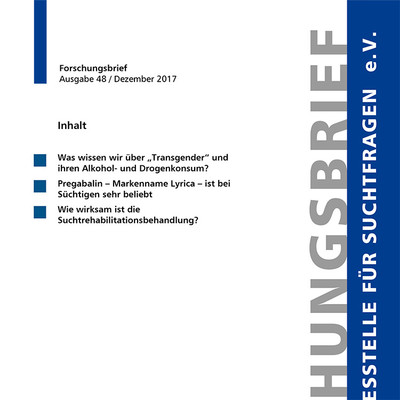 Forschungsbrief
Ausgabe 48 / Dezember 2017

Inhalt

Was wissen wir über „Transgender“ und ihren Alkohol- und Drogenkonsum?

Pregabalin – Markenname Lyrica – ist bei Süchtigen sehr beliebt

Wie wirksam ist die Suchtrehabilitationsbehandlung?

HUNGSBRIEF

ESSTELLE FÜR SUCHTFRAGEN e.V.